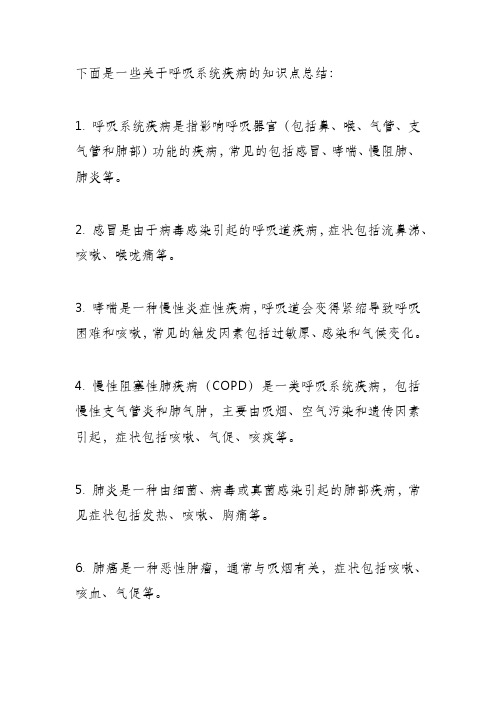 下面是一些关于呼吸系统疾病的知识点总结：

1. 呼吸系统疾病是指影响呼吸器官（包括鼻、喉、气管、支气管和肺部）功能的疾病，常见的包括感冒、哮喘、慢阻肺、肺炎等。

2. 感冒是由于病毒感染引起的呼吸道疾病，症状包括流鼻涕、咳嗽、喉咙痛等。

3. 哮喘是一种慢性炎症性疾病，呼吸道会变得紧缩导致呼吸困难和咳嗽，常见的触发因素包括过敏原、感染和气候变化。

4. 慢性阻塞性肺疾病（COPD）是一类呼吸系统疾病，包括慢性支气管炎和肺气肿，主要由吸烟、空气污染和遗传因素引起，症状包括咳嗽、气促、咳痰等。

5. 肺炎是一种由细菌、病毒或真菌感染引起的肺部疾病，常见症状包括发热、咳嗽、胸痛等。

6. 肺癌是一种恶性肿瘤，通常与吸烟有关，症状包括咳嗽、咳血、气促等。